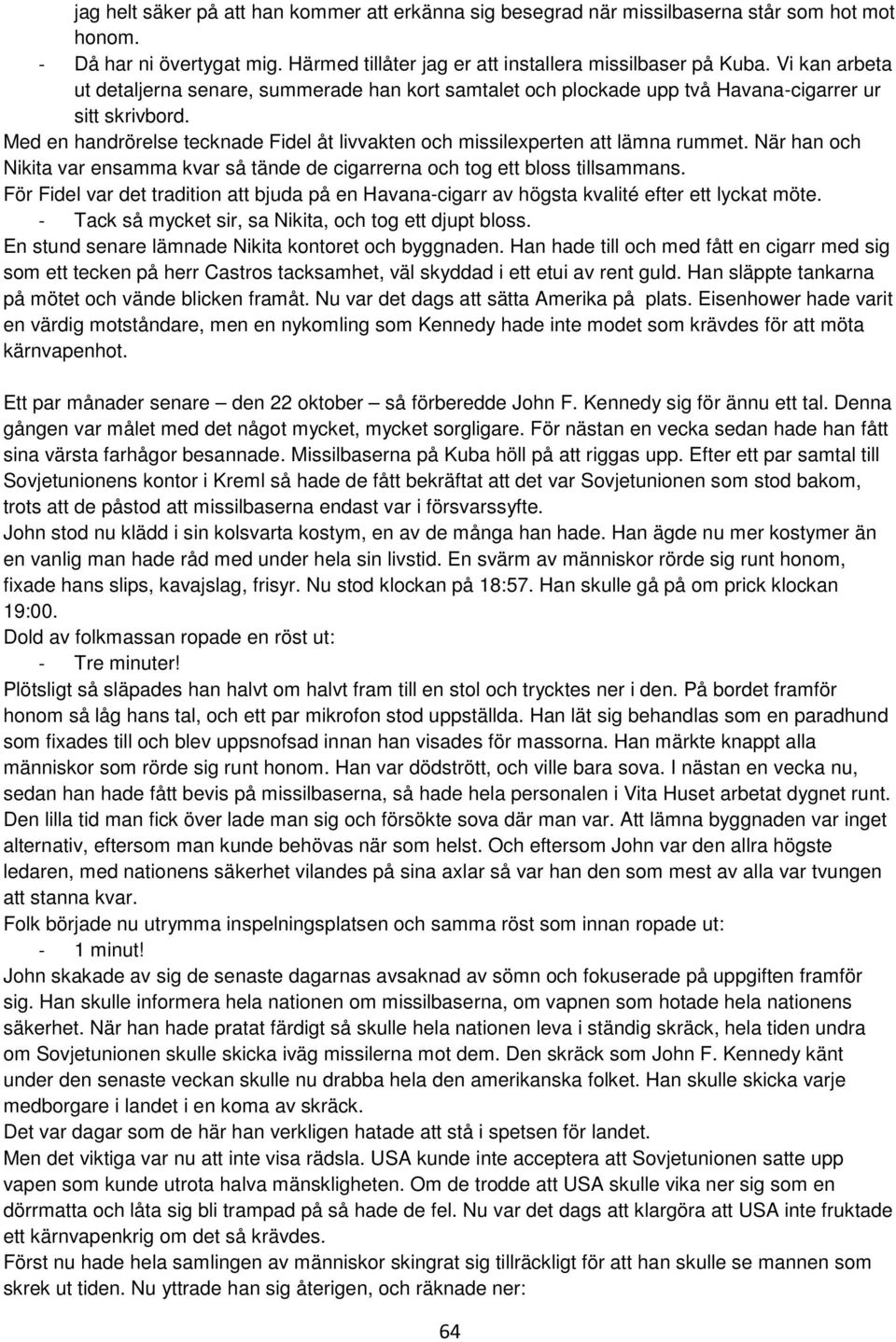 jag helt säker på att han kommer att erkänna sig besegrad när missilbaserna står som hot mot honom.
- Då har ni övertygat mig. Härmed tillåter jag er att installera missilbaser på Kuba. Vi kan arbeta ut detaljerna senare, summerade han kort samtalet och plockade upp två Havana-cigarrer ur sitt skrivbord.
Med en handrörelse tecknade Fidel åt livvakten och missilexperten att lämna rummet. När han och Nikita var ensamma kvar så tände de cigarrerna och tog ett bloss tillsammans.
För Fidel var det tradition att bjuda på en Havana-cigarr av högsta kvalité efter ett lyckat möte.
- Tack så mycket sir, sa Nikita, och tog ett djupt bloss.
En stund senare lämnade Nikita kontoret och byggnaden. Han hade till och med fått en cigarr med sig som ett tecken på herr Castros tacksamhet, väl skyddad i ett etui av rent guld. Han släppte tankarna på mötet och vände blicken framåt. Nu var det dags att sätta Amerika på plats. Eisenhower hade varit en värdig motståndare, men en nykomling som Kennedy hade inte modet som krävdes för att möta kärnvapenhot.

Ett par månader senare – den 22 oktober – så förberedde John F. Kennedy sig för ännu ett tal. Denna gången var målet med det något mycket, mycket sorgligare. För nästan en vecka sedan hade han fått sina värsta farhågor besannade. Missilbaserna på Kuba höll på att riggas upp. Efter ett par samtal till Sovjetunionens kontor i Kreml så hade de fått bekräftat att det var Sovjetunionen som stod bakom, trots att de påstod att missilbaserna endast var i försvarssyfte.
John stod nu klädd i sin kolsvarta kostym, en av de många han hade. Han ägde nu mer kostymer än en vanlig man hade råd med under hela sin livstid. En svärm av människor rörde sig runt honom, fixade hans slips, kavajslag, frisyr. Nu stod klockan på 18:57. Han skulle gå på om prick klockan 19:00.
Dold av folkmassan ropade en röst ut:
- Tre minuter!
Plötsligt så släpades han halvt om halvt fram till en stol och trycktes ner i den. På bordet framför honom så låg hans tal, och ett par mikrofon stod uppställda. Han lät sig behandlas som en paradhund som fixades till och blev uppsnofsad innan han visades för massorna. Han märkte knappt alla människor som rörde sig runt honom. Han var dödstrött, och ville bara sova. I nästan en vecka nu, sedan han hade fått bevis på missilbaserna, så hade hela personalen i Vita Huset arbetat dygnet runt. Den lilla tid man fick över lade man sig och försökte sova där man var. Att lämna byggnaden var inget alternativ, eftersom man kunde behövas när som helst. Och eftersom John var den allra högste ledaren, med nationens säkerhet vilandes på sina axlar så var han den som mest av alla var tvungen att stanna kvar.
Folk började nu utrymma inspelningsplatsen och samma röst som innan ropade ut:
- 1 minut!
John skakade av sig de senaste dagarnas avsaknad av sömn och fokuserade på uppgiften framför sig. Han skulle informera hela nationen om missilbaserna, om vapnen som hotade hela nationens säkerhet. När han hade pratat färdigt så skulle hela nationen leva i ständig skräck, hela tiden undra om Sovjetunionen skulle skicka iväg missilerna mot dem. Den skräck som John F. Kennedy känt under den senaste veckan skulle nu drabba hela den amerikanska folket. Han skulle skicka varje medborgare i landet i en koma av skräck.
Det var dagar som de här han verkligen hatade att stå i spetsen för landet.
Men det viktiga var nu att inte visa rädsla. USA kunde inte acceptera att Sovjetunionen satte upp vapen som kunde utrota halva mänskligheten. Om de trodde att USA skulle vika ner sig som en dörrmatta och låta sig bli trampad på så hade de fel. Nu var det dags att klargöra att USA inte fruktade ett kärnvapenkrig om det så krävdes.
Först nu hade hela samlingen av människor skingrat sig tillräckligt för att han skulle se mannen som skrek ut tiden. Nu yttrade han sig återigen, och räknade ner:

64